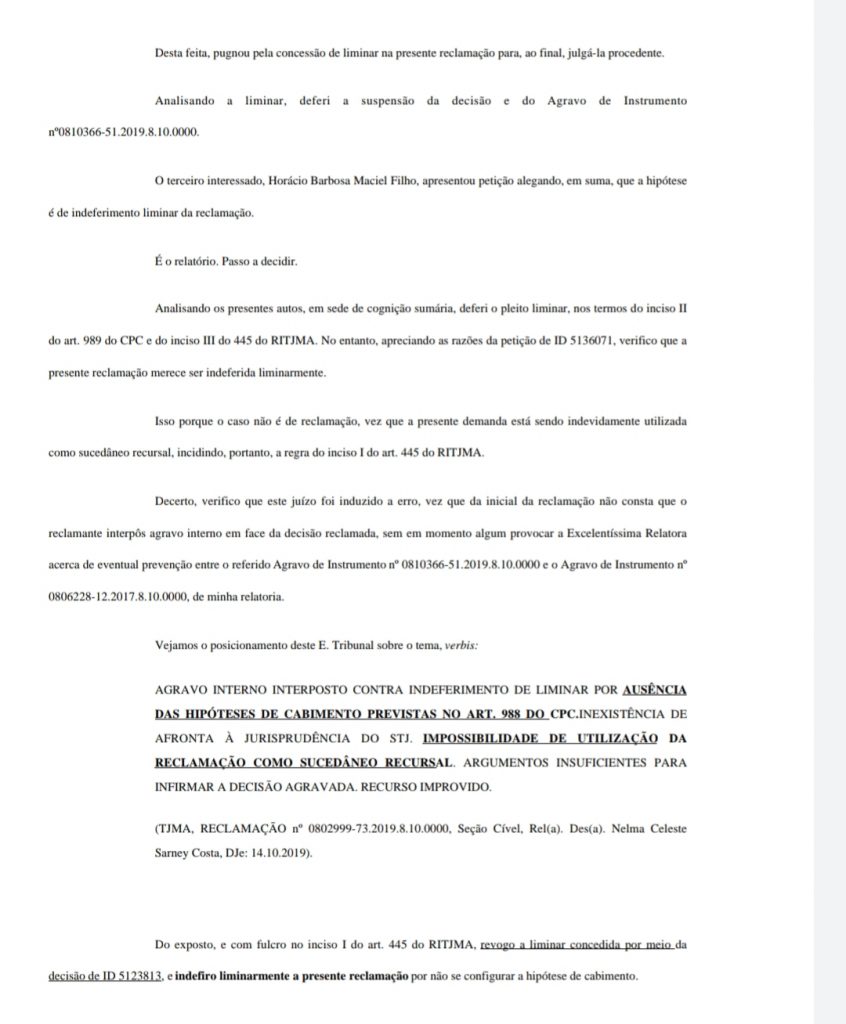 Desta feita, pugnou pela concessão de liminar na presente reclamação para, ao final, julgá-la procedente.

Analisando a liminar, deferi a suspensão da decisão e do Agravo de Instrumento nº0810366-51.2019.8.10.0000.

O terceiro interessado, Horácio Barbosa Maciel Filho, apresentou petição alegando, em suma, que a hipótese é de indeferimento liminar da reclamação.

É o relatório. Passo a decidir.

Analisando os presentes autos, em sede de cognição sumária, deferi o pleito liminar, nos termos do inciso II do art. 989 do CPC e do inciso III do 445 do RITJMA. No entanto, apreciando as razões da petição de ID 5136071, verifico que a presente reclamação merece ser indeferida liminarmente.

Isso porque o caso não é de reclamação, vez que a presente demanda está sendo indevidamente utilizada como sucedâneo recursal, incidindo, portanto, a regra do inciso I do art. 445 do RITJMA.

Decerto, verifico que este juízo foi induzido a erro, vez que da inicial da reclamação não consta que o reclamante interpôs agravo interno em face da decisão reclamada, sem em momento algum provocar a Excelentíssima Relatora acerca de eventual prevenção entre o referido Agravo de Instrumento nº 0810366-51.2019.8.10.0000 e o Agravo de Instrumento nº 0806228-12.2017.8.10.0000, de minha relatoria.

Vejamos o posicionamento deste E. Tribunal sobre o tema, verbis:

AGRAVO INTERNO INTERPOSTO CONTRA INDEFERIMENTO DE LIMINAR POR AUSÊNCIA DAS HIPÓTESES DE CABIMENTO PREVISTAS NO ART. 988 DO CPC.INEXISTÊNCIA DE AFRONTA À JURISPRUDÊNCIA DO STJ. IMPOSSIBILIDADE DE UTILIZAÇÃO DA RECLAMAÇÃO COMO SUCEDÂNEO RECURSAL. ARGUMENTOS INSUFICIENTES PARA INFIRMAR A DECISÃO AGRAVADA. RECURSO IMPROVIDO.

(TJMA, RECLAMAÇÃO nº 0802999-73.2019.8.10.0000, Seção Cível, Rel(a). Des(a). Nelma Celeste Sarney Costa, DJe: 14.10.2019).

Do exposto, e com fulcro no inciso I do art. 445 do RITJMA, revogo a liminar concedida por meio da decisão de ID 5123813, e indefiro liminarmente a presente reclamação por não se configurar a hipótese de cabimento.